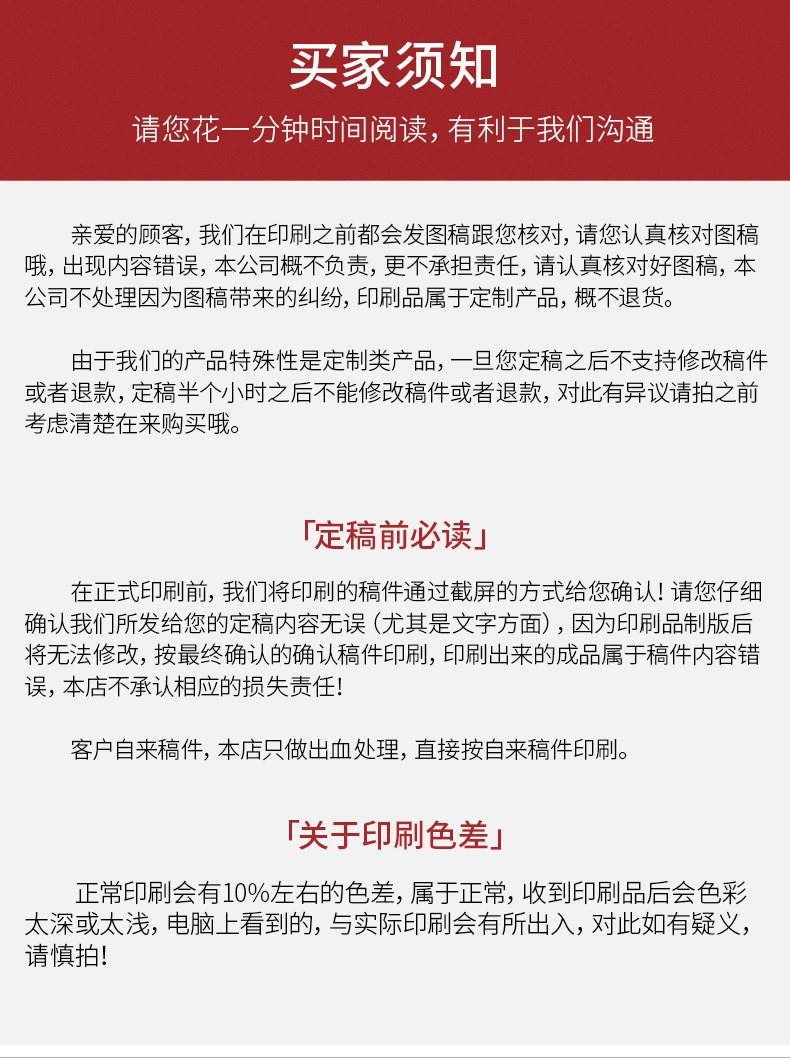 买家须知

请您花一分钟时间阅读，有利于我们沟通

亲爱的顾客，我们在印刷之前都会发图稿跟您核对，请您认真核对图稿哦，出现内容错误，本公司概不负责，更不承担责任，请认真核对好图稿，本公司不处理因为图稿带来的纠纷，印刷品属于定制产品，概不退货。

由于我们的产品特殊性是定制类产品，一旦您定稿之后不支持修改稿件或者退款，定稿半个小时之后不能修改稿件或者退款，对此有异议请拍之前考虑清楚在来购买哦。

「定稿前必读」

在正式印刷前，我们将印刷的稿件通过截屏的方式给您确认！请您仔细确认我们所发给您的定稿内容无误（尤其是文字方面），因为印刷品制版后将无法修改，按最终确认的确认稿件印刷，印刷出来的成品属于稿件内容错误，本店不承认相应的损失责任！

客户自来稿件，本店只做出血处理，直接按自来稿件印刷。

「关于印刷色差」

正常印刷会有10%左右的色差，属于正常，收到印刷品后会色彩太深或太浅，电脑上看到的，与实际印刷会有所出入，对此如有疑义，请慎拍！